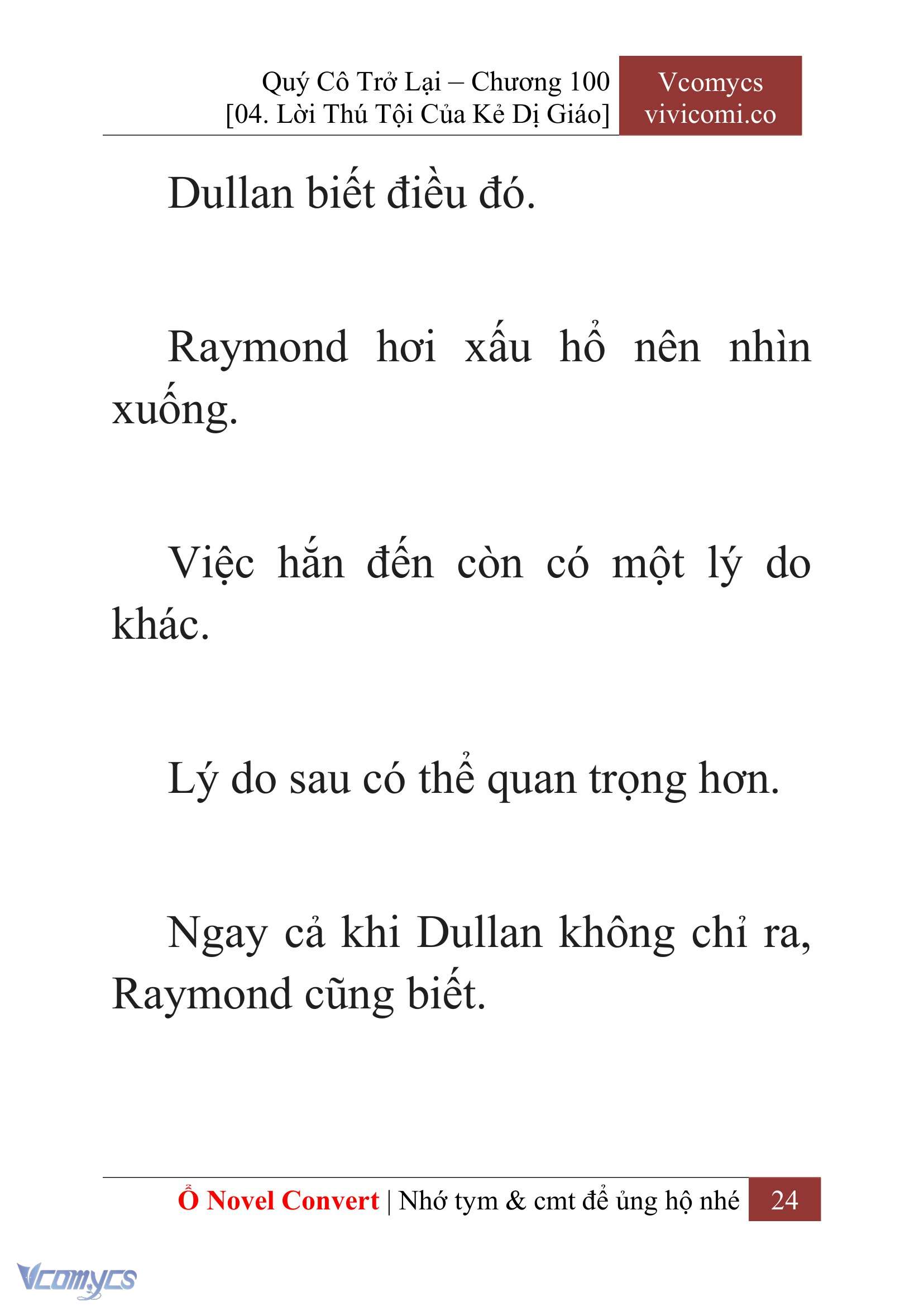 Quý Cô Trở Lại – Chương 100
[04. Lời Thú Tội Của Kẻ Dị Giáo]

Vcomycs
vivicomi.co

Dullan biết điều đó.

Raymond hơi xấu hổ nên nhìn xuống.

Việc hắn đến còn có một lý do khác.

Lý do sau có thể quan trọng hơn.

Ngay cả khi Dullan không chỉ ra, Raymond cũng biết.

Ổ Novel Convert | Nhớ tym & cmt để ủng hộ nhé 24

Vcomycs